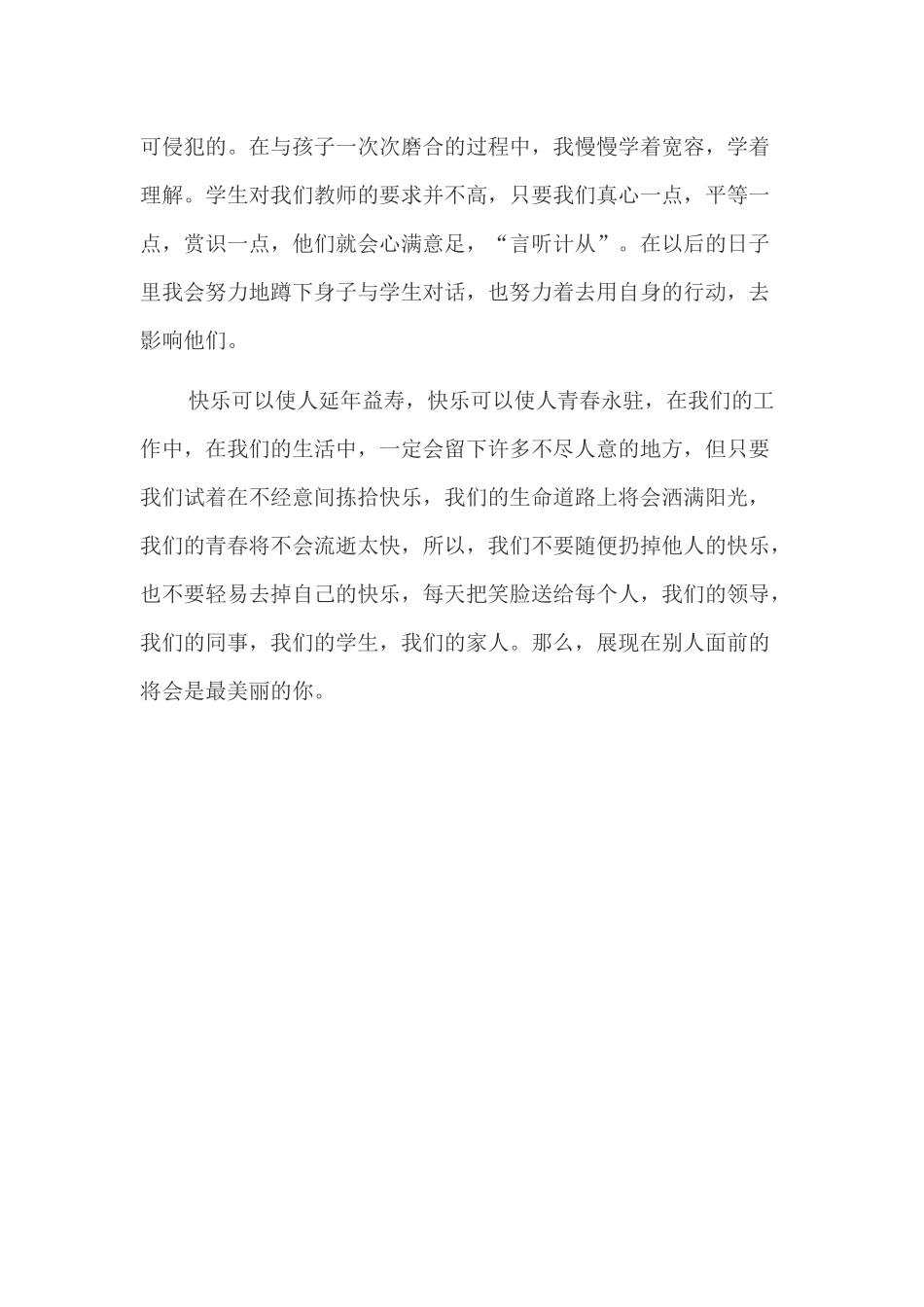 可侵犯的。在与孩子一次次磨合的过程中，我慢慢学着宽容，学着理解。学生对我们教师的要求并不高，只要我们真心一点，平等一点，赏识一点，他们就会心满意足，“言听计从”。在以后的日子里我会努力地蹲下身子与学生对话，也努力着去用自身的行动，去影响他们。

快乐可以使人延年益寿，快乐可以使人青春永驻，在我们的工作中，在我们的生活中，一定会留下许多不尽人意的地方，但只要我们试着在不经意间拣拾快乐，我们的生命道路上将会洒满阳光，我们的青春将不会流逝太快，所以，我们不要随便扔掉他人的快乐，也不要轻易去掉自己的快乐，每天把笑脸送给每个人，我们的领导，我们的同事，我们的学生，我们的家人。那么，展现在别人面前的将会是最美丽的你。